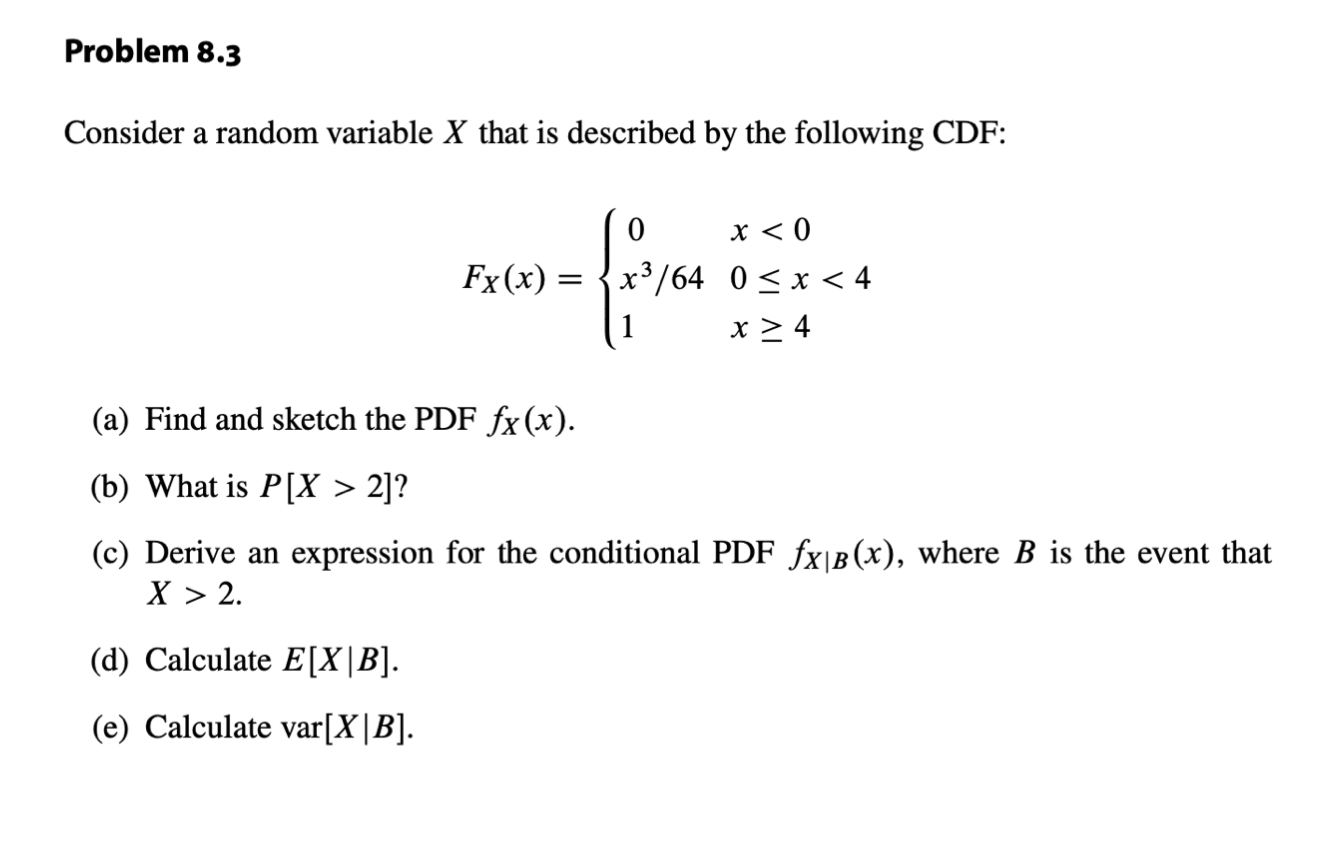 Problem 8.3

Consider a random variable $X$ that is described by the following CDF:

$$F_X(x) = \begin{cases} 0 & x < 0 \\ x^3/64 & 0 \le x < 4 \\ 1 & x \ge 4 \end{cases}$$

(a) Find and sketch the PDF $f_X(x)$.

(b) What is $P[X > 2]$?

(c) Derive an expression for the conditional PDF $f_{X|B}(x)$, where $B$ is the event that $X > 2$.

(d) Calculate $E[X|B]$.

(e) Calculate $\text{var}[X|B]$.